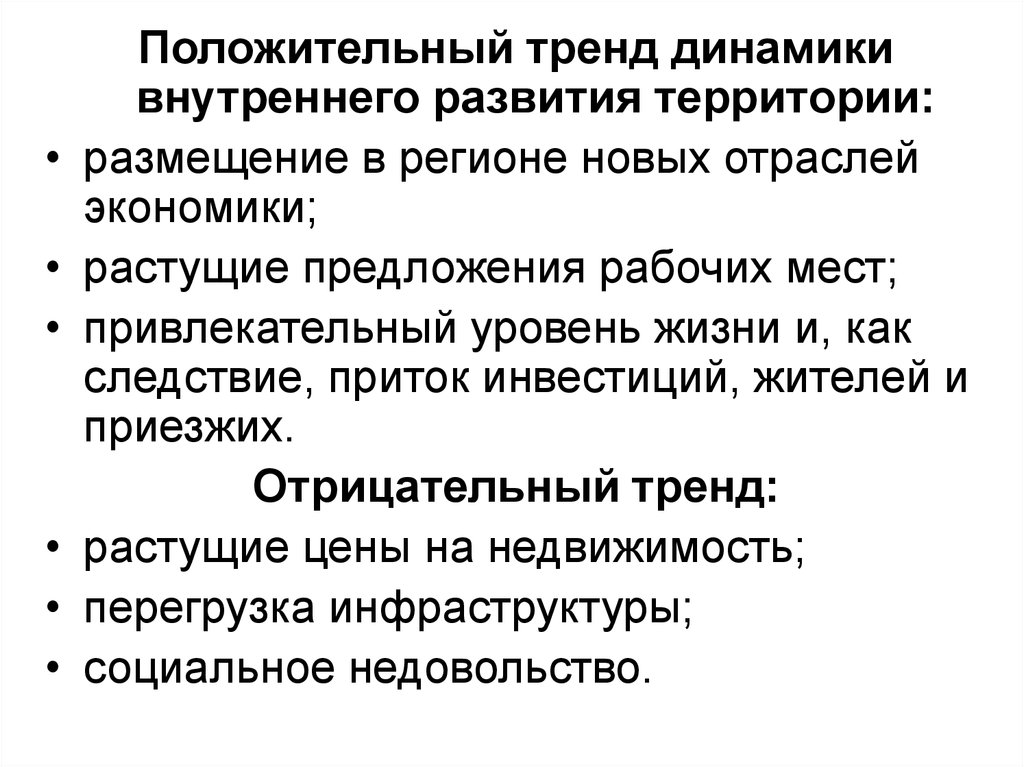 Положительный тренд динамики внутреннего развития территории:

• размещение в регионе новых отраслей экономики;
• растущие предложения рабочих мест;
• привлекательный уровень жизни и, как следствие, приток инвестиций, жителей и приезжих.

Отрицательный тренд:

• растущие цены на недвижимость;
• перегрузка инфраструктуры;
• социальное недовольство.